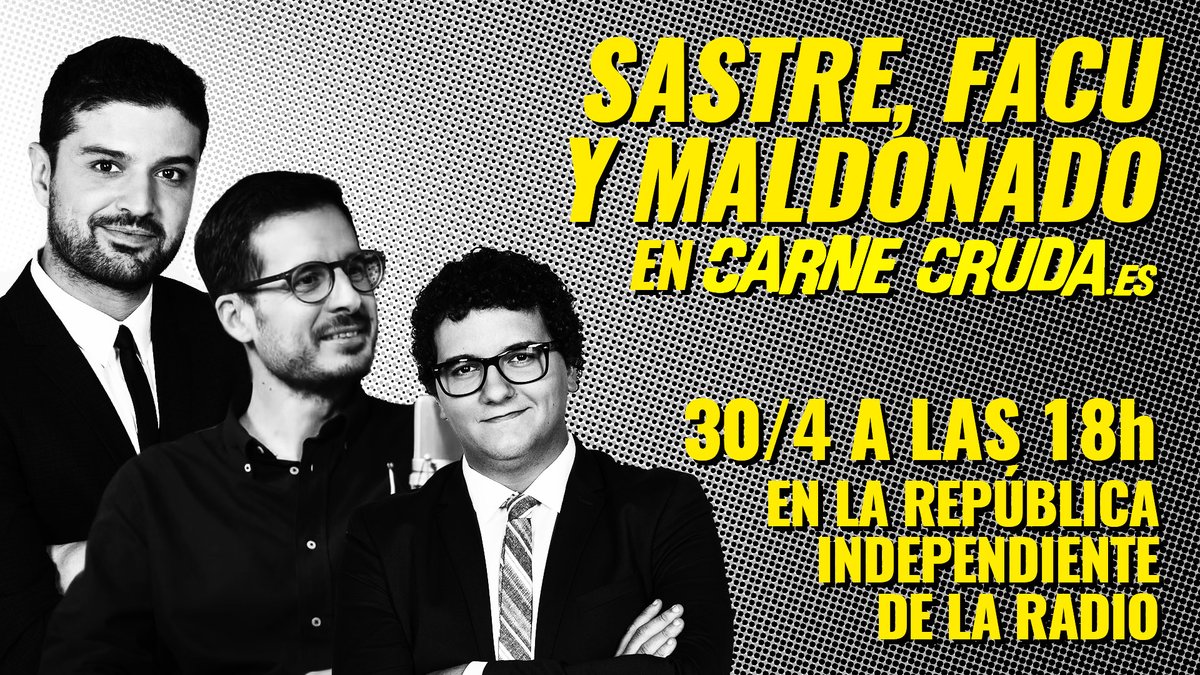 SASTRE, FACU Y MALDONADO
EN CARNE CRUDA.ES

30/4 A LAS 18h
EN LA REPÚBLICA INDEPENDIENTE DE LA RADIO